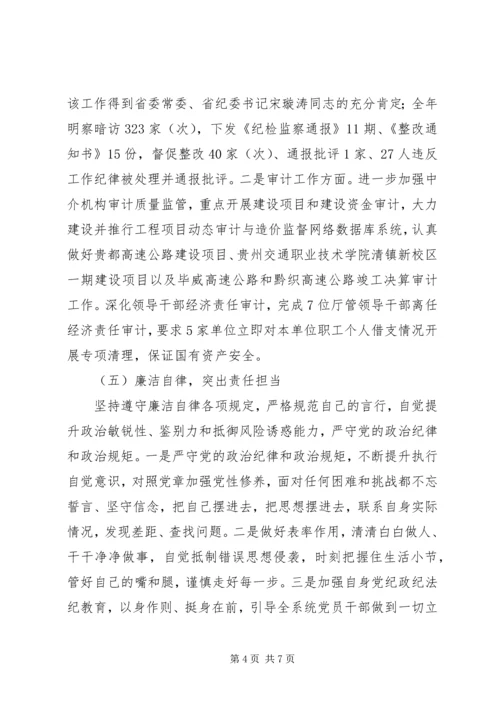 该工作得到省委常委、省纪委书记宋璇涛同志的充分肯定；全年明察暗访323家（次），下发《纪检监察通报》11期、《整改通知书》15份，督促整改40家（次）、通报批评1家、27人违反工作纪律被处理并通报批评。二是审计工作方面。进一步加强中介机构审计质量监管，重点开展建设项目和建设资金审计，大力建设并推行工程项目动态审计与造价监督网络数据库系统，认真做好贵都高速公路建设项目、贵州交通职业技术学院清镇新校区一期建设项目以及毕威高速公路和黔织高速公路竣工决算审计工作。深化领导干部经济责任审计，完成7位厅管领导干部离任经济责任审计，要求5家单位立即对本单位职工个人借支情况开展专项清理，保证国有资产安全。

（五）廉洁自律，突出责任担当

坚持遵守廉洁自律各项规定，严格规范自己的言行，自觉提升政治敏锐性、鉴别力和抵御风险诱惑能力，严守党的政治纪律和政治规矩。一是严守党的政治纪律和政治规矩，不断提升执行自觉意识，对照党章加强党性修养，面对任何困难和挑战都不忘誓言、坚守信念，把自己摆进去，把思想摆进去，联系自身实际情况，发现差距、查找问题。二是做好表率作用，清清白白做人、干干净净做事，自觉抵制错误思想侵袭，时刻把握住生活小节，管好自己的嘴和腿，谨慎走好每一步。三是加强自身党纪政纪法纪教育，以身作则、挺身在前，引导全系统党员干部做到一切立

第4页 共7页